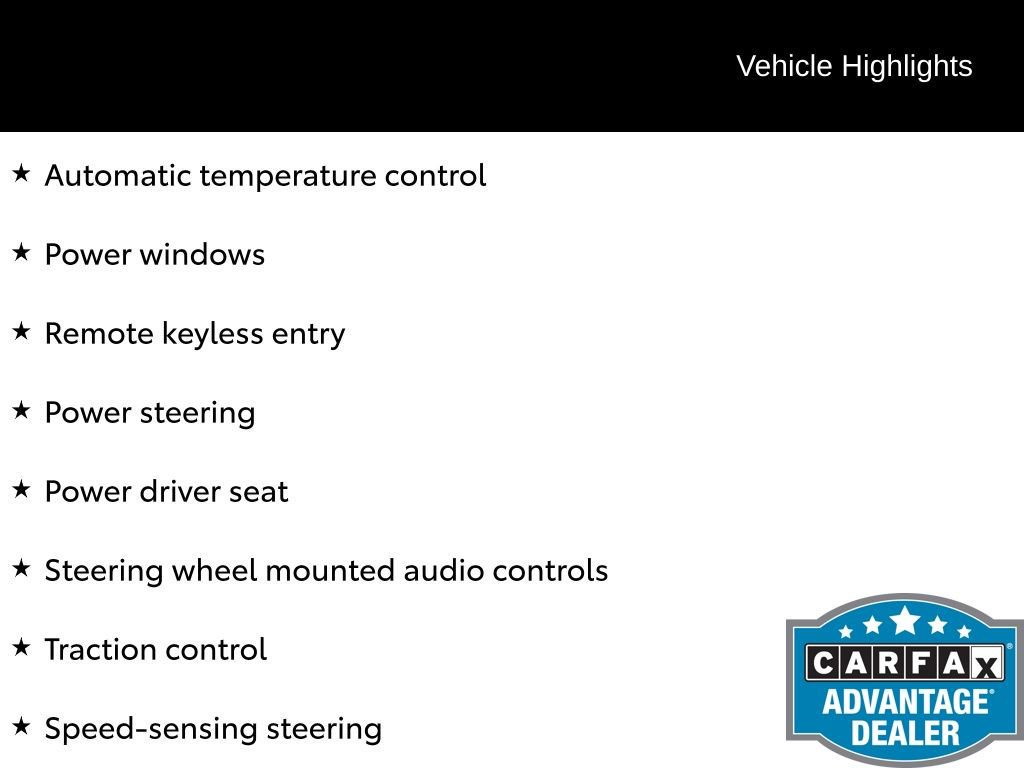 Vehicle Highlights

★ Automatic temperature control

★ Power windows

★ Remote keyless entry

★ Power steering

★ Power driver seat

★ Steering wheel mounted audio controls

★ Traction control

★ Speed-sensing steering

CARFAX® ADVANTAGE® DEALER